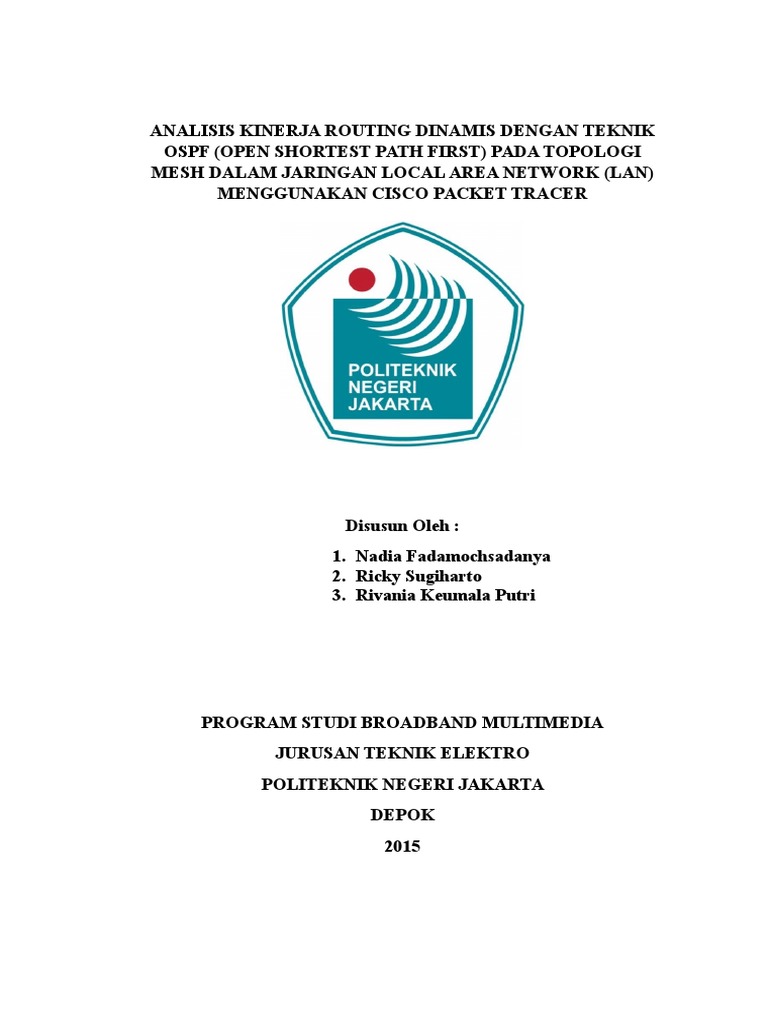 ANALISIS KINERJA ROUTING DINAMIS DENGAN TEKNIK OSPF (OPEN SHORTEST PATH FIRST) PADA TOPOLOGI MESH DALAM JARINGAN LOCAL AREA NETWORK (LAN) MENGGUNAKAN CISCO PACKET TRACER

POLITEKNIK
NEGERI
JAKARTA

Disusun Oleh :

1. Nadia Fadamochsadanya
2. Ricky Sugiharto
3. Rivania Keumala Putri

PROGRAM STUDI BROADBAND MULTIMEDIA

JURUSAN TEKNIK ELEKTRO

POLITEKNIK NEGERI JAKARTA

DEPOK

2015